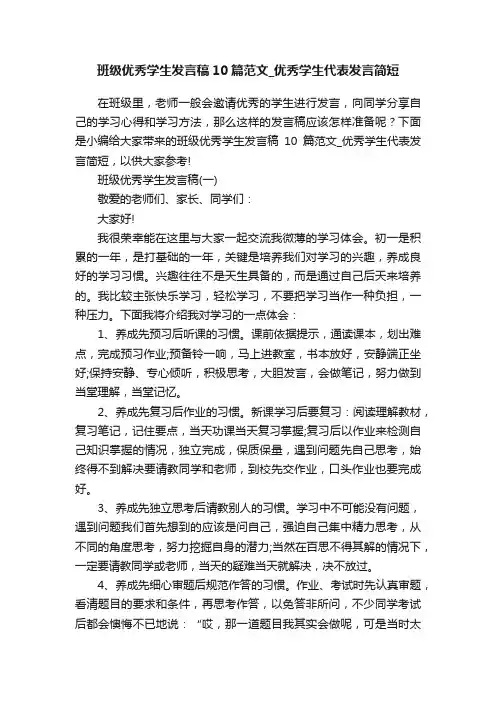 班级优秀学生发言稿10篇范文_优秀学生代表发言简短

在班级里，老师一般会邀请优秀的学生进行发言，向同学分享自己的学习心得和学习方法，那么这样的发言稿应该怎样准备呢？下面是小编给大家带来的班级优秀学生发言稿 10 篇范文_优秀学生代表发言简短，以供大家参考!

班级优秀学生发言稿(一)

敬爱的老师们、家长、同学们：

大家好!

我很荣幸能在这里与大家一起交流我微薄的学习体会。初一是积累的一年，是打基础的一年，关键是培养我们对学习的兴趣，养成良好的学习习惯。兴趣往往不是天生具备的，而是通过自己后天来培养的。我比较主张快乐学习，轻松学习，不要把学习当作一种负担，一种压力。下面我将介绍我对学习的一点体会：

1、养成先预习后听课的习惯。课前依据提示，通读课本，划出难点，完成预习作业;预备铃一响，马上进教室，书本放好，安静端正坐好;保持安静、专心倾听，积极思考，大胆发言，会做笔记，努力做到当堂理解，当堂记忆。

2、养成先复习后作业的习惯。新课学习后要复习：阅读理解教材，复习笔记，记住要点，当天功课当天复习掌握;复习后以作业来检测自己知识掌握的情况，独立完成，保质保量，遇到问题先自己思考，始终得不到解决要请教同学和老师，到校先交作业，口头作业也要完成好。

3、养成先独立思考后请教别人的习惯。学习中不可能没有问题，遇到问题我们首先想到的应该是问自己，强迫自己集中精力思考，从不同的角度思考，努力挖掘自身的潜力;当然在百思不得其解的情况下，一定要请教同学或老师，当天的疑难当天就解决，决不放过。

4、养成先细心审题后规范作答的习惯。作业、考试时先认真审题，看清题目的要求和条件，再思考作答，以免答非所问，不少同学考试后都会懊悔不已地说：“哎，那一道题目我其实会做呢，可是当时太